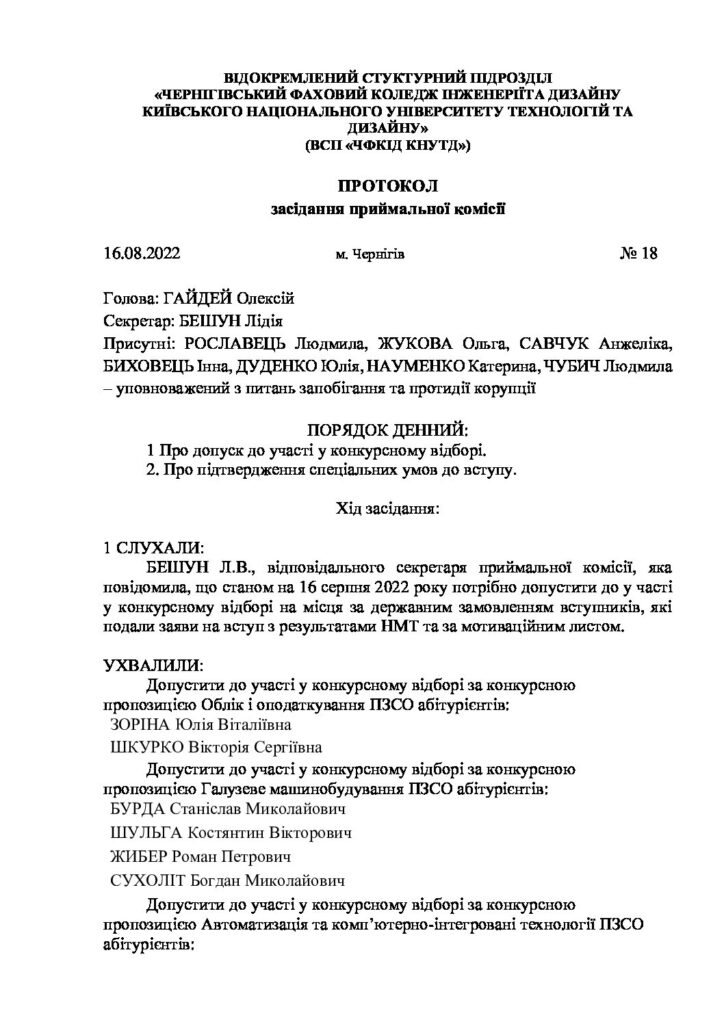 ВІДОКРЕМЛЕНИЙ СТУКТУРНИЙ ПІДРОЗДІЛ «ЧЕРНІГІВСЬКИЙ ФАХОВИЙ КОЛЕДЖ ІНЖЕНЕРІЇТА ДИЗАЙНУ КИЇВСЬКОГО НАЦІОНАЛЬНОГО УНІВЕРСИТЕТУ ТЕХНОЛОГІЙ ТА ДИЗАЙНУ» (ВСП «ЧФКІД КНУТД»)

ПРОТОКОЛ
засідання приймальної комісії

16.08.2022 м. Чернігів № 18

Голова: ГАЙДЕЙ Олексій
Секретар: БЕШУН Лідія
Присутні: РОСЛАВЕЦЬ Людмила, ЖУКОВА Ольга, САВЧУК Анжеліка, БИХОВЕЦЬ Інна, ДУДЕНКО Юлія, НАУМЕНКО Катерина, ЧУБИЧ Людмила – уповноважений з питань запобігання та протидії корупції

ПОРЯДОК ДЕННИЙ:
1 Про допуск до участі у конкурсному відборі.
2. Про підтвердження спеціальних умов до вступу.

Хід засідання:

1 СЛУХАЛИ:
БЕШУН Л.В., відповідального секретаря приймальної комісії, яка повідомила, що станом на 16 серпня 2022 року потрібно допустити до у часті у конкурсному відборі на місця за державним замовленням вступників, які подали заяви на вступ з результатами НМТ та за мотиваційним листом.

УХВАЛИЛИ:
Допустити до участі у конкурсному відборі за конкурсною пропозицією Облік і оподаткування ПЗСО абітурієнтів:
ЗОРІНА Юлія Віталіївна
ШКУРКО Вікторія Сергіївна
Допустити до участі у конкурсному відборі за конкурсною пропозицією Галузеве машинобудування ПЗСО абітурієнтів:
БУРДА Станіслав Миколайович
ШУЛЬГА Костянтин Вікторович
ЖИБЕР Роман Петрович
СУХОЛІТ Богдан Миколайович
Допустити до участі у конкурсному відборі за конкурсною пропозицією Автоматизація та комп'ютерно-інтегровані технології ПЗСО абітурієнтів: